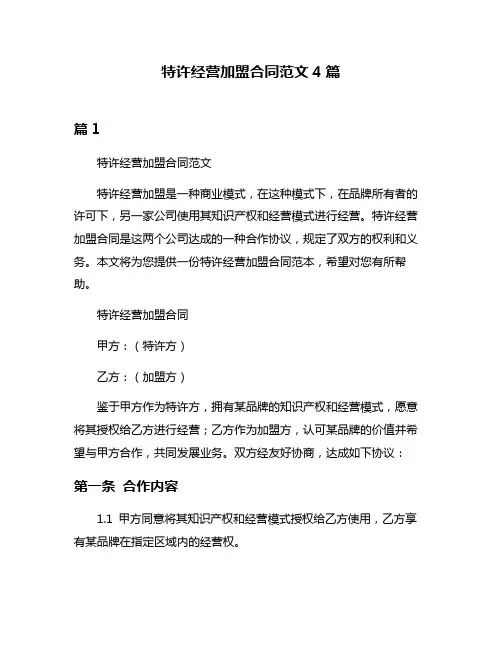 特许经营加盟合同范文 4 篇

篇 1

特许经营加盟合同范文

特许经营加盟是一种商业模式，在这种模式下，在品牌所有者的许可下，另一家公司使用其知识产权和经营模式进行经营。特许经营加盟合同是这两个公司达成的一种合作协议，规定了双方的权利和义务。本文将为您提供一份特许经营加盟合同范本，希望对您有所帮助。

特许经营加盟合同

甲方：（特许方）

乙方：（加盟方）

鉴于甲方作为特许方，拥有某品牌的知识产权和经营模式，愿意将其授权给乙方进行经营；乙方作为加盟方，认可某品牌的价值并希望与甲方合作，共同发展业务。双方经友好协商，达成如下协议：

第一条 合作内容

1.1 甲方同意将其知识产权和经营模式授权给乙方使用，乙方享有某品牌在指定区域内的经营权。